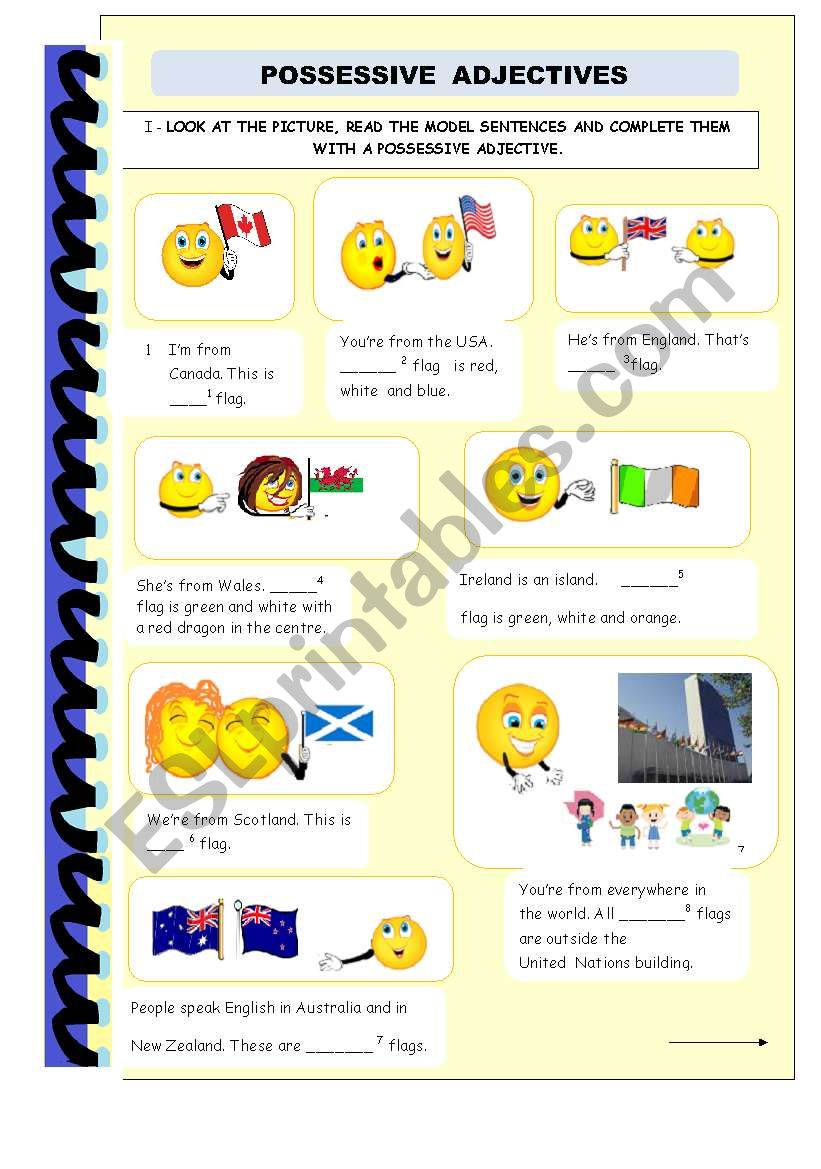 POSSESSIVE ADJECTIVES

I - LOOK AT THE PICTURE, READ THE MODEL SENTENCES AND COMPLETE THEM WITH A POSSESSIVE ADJECTIVE.

1 I'm from Canada. This is ____$^1$ flag.

You're from the USA. ______ $^2$ flag is red, white and blue.

He's from England. That's _____ $^3$flag.

She's from Wales. _____$^4$ flag is green and white with a red dragon in the centre.

Ireland is an island. ______$^5$ flag is green, white and orange.

We're from Scotland. This is ____ $^6$ flag.

7

You're from everywhere in the world. All _______$^8$ flags are outside the United Nations building.

People speak English in Australia and in New Zealand. These are _______ $^7$ flags.

ESLprintables.com